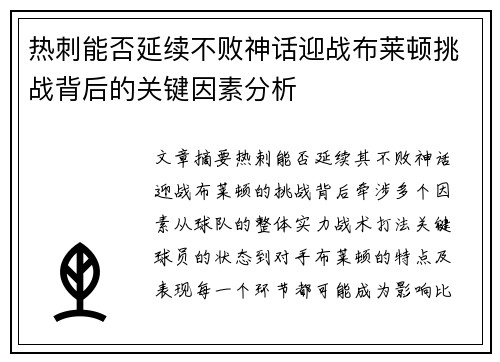 热刺能否延续不败神话迎战布莱顿挑战背后的关键因素分析

文章摘要热刺能否延续其不败神话迎战布莱顿的挑战背后牵涉多个因素从球队的整体实力战术打法关键球员的状态到对手布莱顿的特点及表现每一个环节都可能成为影响比